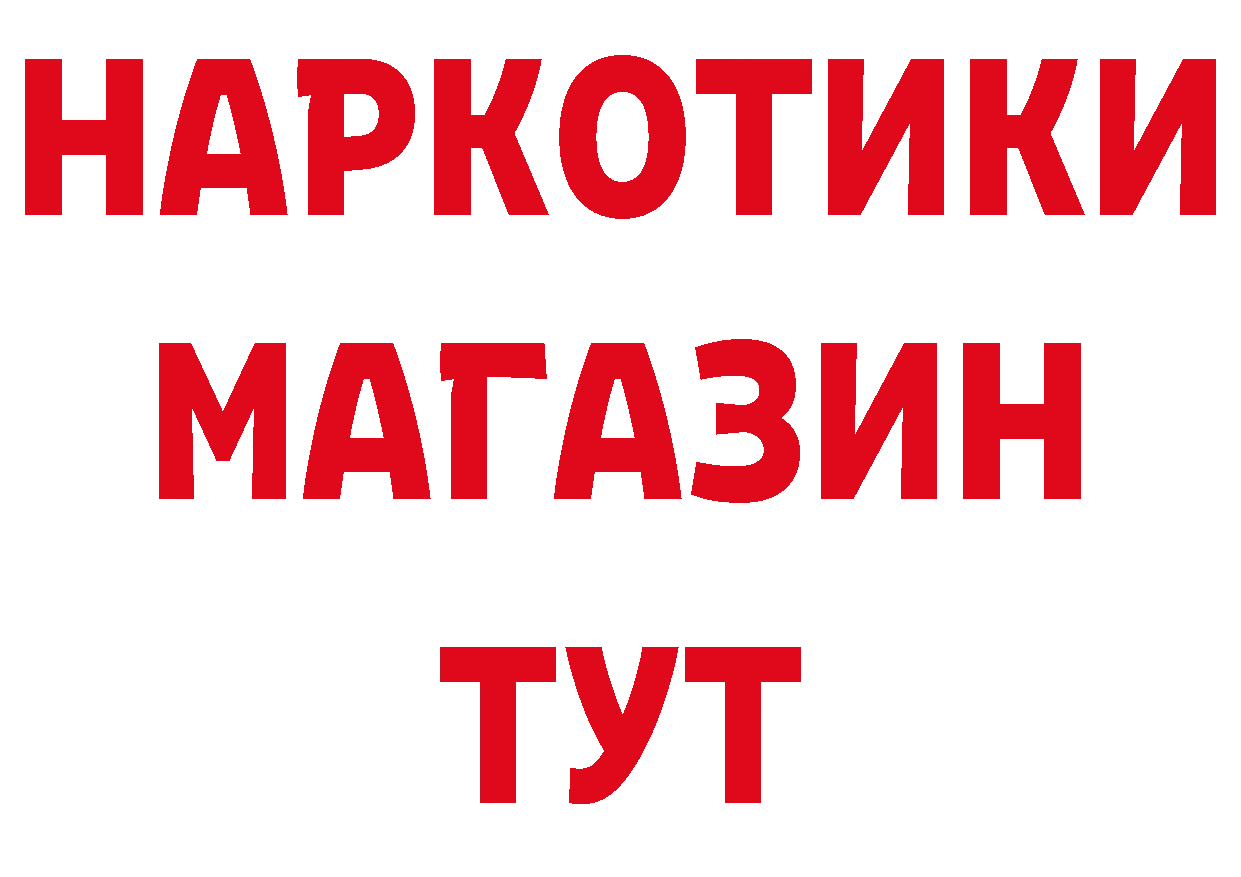 НАРКОТИКИ
МАГАЗИН
ТУТ